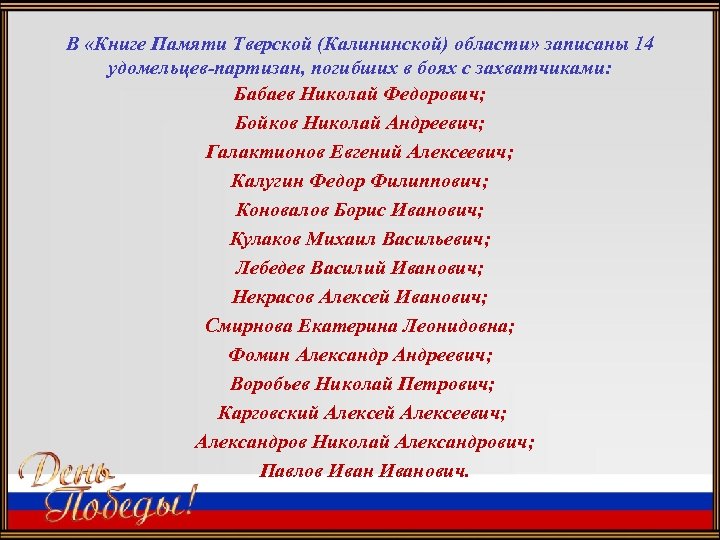 В «Книге Памяти Тверской (Калининской) области» записаны 14 удомельцев-партизан, погибших в боях с захватчиками:

Бабаев Николай Федорович;

Бойков Николай Андреевич;

Галактионов Евгений Алексеевич;

Калугин Федор Филиппович;

Коновалов Борис Иванович;

Кулаков Михаил Васильевич;

Лебедев Василий Иванович;

Некрасов Алексей Иванович;

Смирнова Екатерина Леонидовна;

Фомин Александр Андреевич;

Воробьев Николай Петрович;

Карговский Алексей Алексеевич;

Александров Николай Александрович;

Павлов Иван Иванович.

День Победы!